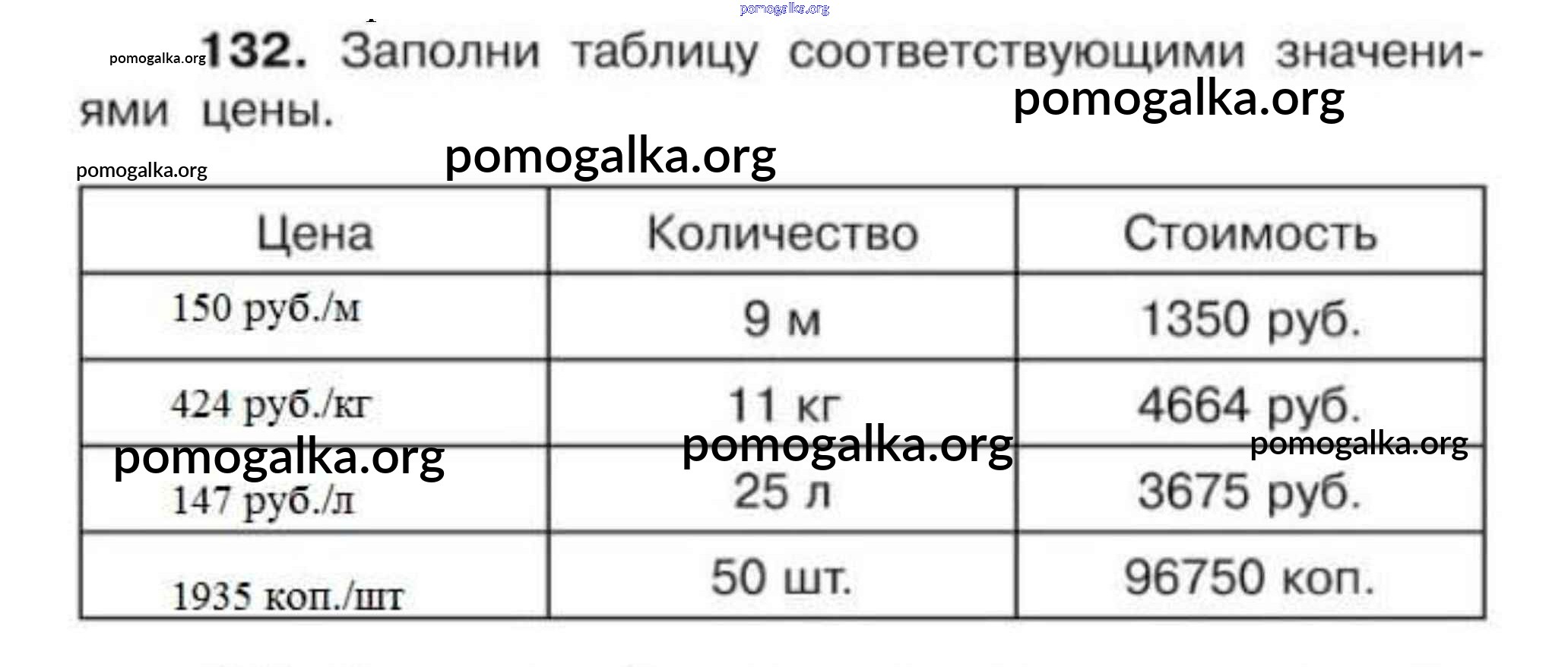 132. Заполни таблицу соответствующими значениями цены.

| Цена | Количество | Стоимость |
|---|---|---|
| 150 руб./м | 9 м | 1350 руб. |
| 424 руб./кг | 11 кг | 4664 руб. |
| 147 руб./л | 25 л | 3675 руб. |
| 1935 коп./шт | 50 шт. | 96750 коп. |

pomogalka.org